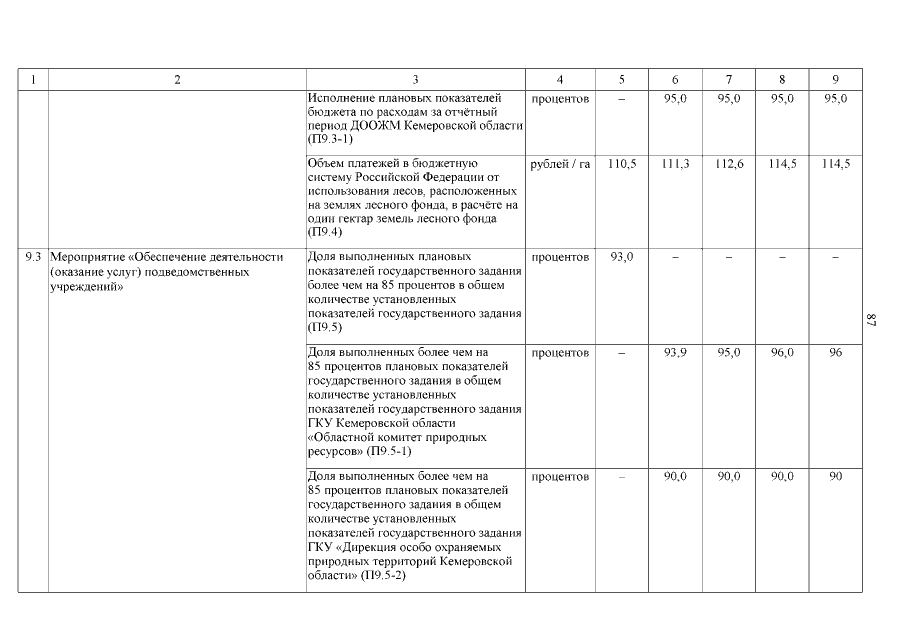 | 1 | 2 | 3 | 4 | 5 | 6 | 7 | 8 | 9 |
|---|---|---|---|---|---|---|---|---|
| | | Исполнение плановых показателей бюджета по расходам за отчётный период ДООЖМ Кемеровской области (П9.3-1) | процентов | – | 95,0 | 95,0 | 95,0 | 95,0 |
| | | Объем платежей в бюджетную систему Российской Федерации от использования лесов, расположенных на землях лесного фонда, в расчёте на один гектар земель лесного фонда (П9.4) | рублей / га | 110,5 | 111,3 | 112,6 | 114,5 | 114,5 |
| 9.3 | Мероприятие «Обеспечение деятельности (оказание услуг) подведомственных учреждений» | Доля выполненных плановых показателей государственного задания более чем на 85 процентов в общем количестве установленных показателей государственного задания (П9.5) | процентов | 93,0 | – | – | – | – |
| | | Доля выполненных более чем на 85 процентов плановых показателей государственного задания в общем количестве установленных показателей государственного задания ГКУ Кемеровской области «Областной комитет природных ресурсов» (П9.5-1) | процентов | – | 93,9 | 95,0 | 96,0 | 96 |
| | | Доля выполненных более чем на 85 процентов плановых показателей государственного задания в общем количестве установленных показателей государственного задания ГКУ «Дирекция особо охраняемых природных территорий Кемеровской области» (П9.5-2) | процентов | – | 90,0 | 90,0 | 90,0 | 90 |

87